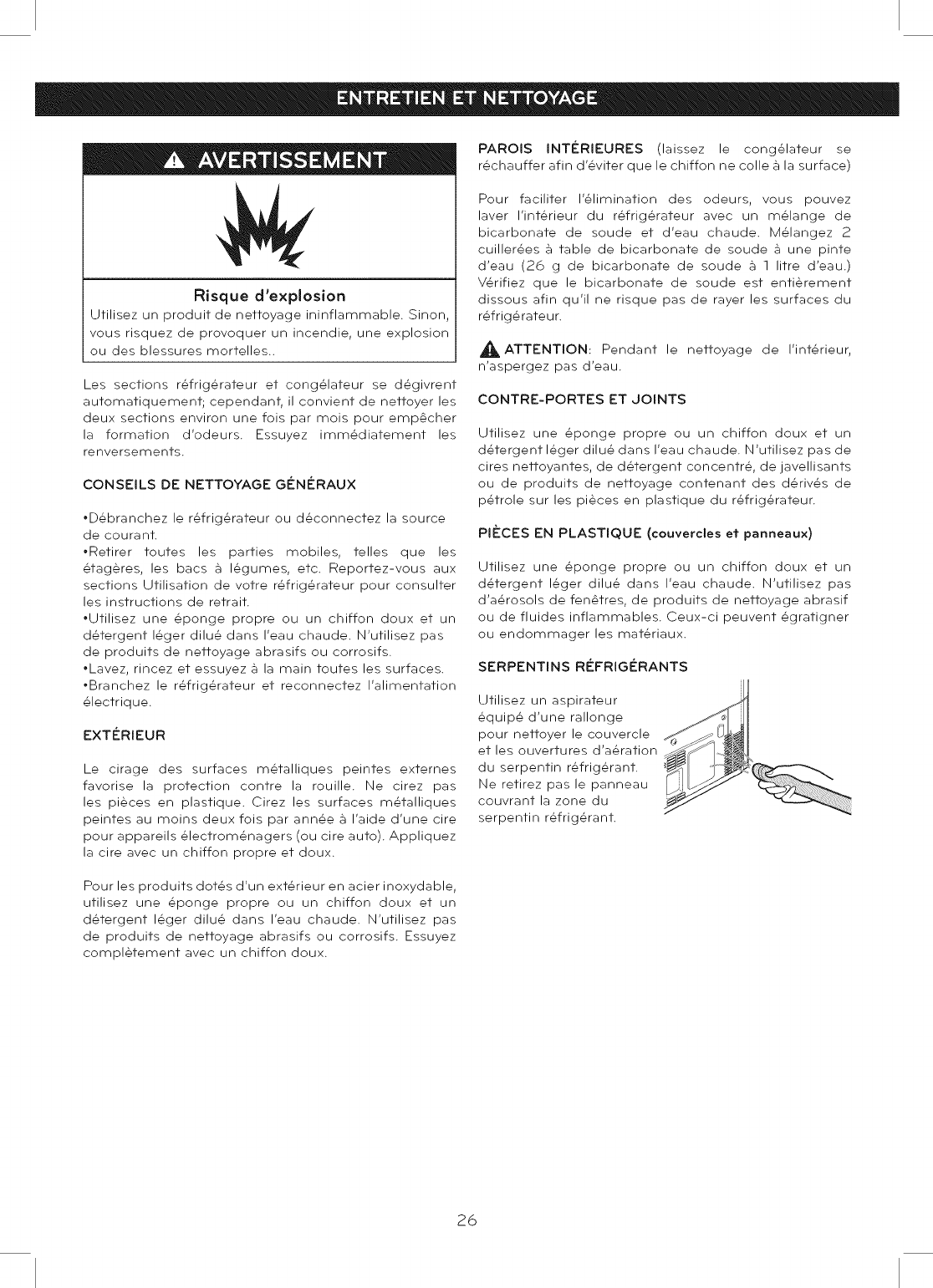 ENTRETIEN ET NETTOYAGE

AVERTISSEMENT

Risque d'explosion

Utilisez un produit de nettoyage ininflammable. Sinon, vous risquez de provoquer un incendie, une explosion ou des blessures mortelles..

Les sections réfrigérateur et congélateur se dégivrent automatiquement; cependant, il convient de nettoyer les deux sections environ une fois par mois pour empêcher la formation d'odeurs. Essuyez immédiatement les renversements.

CONSEILS DE NETTOYAGE GÉNÉRAUX

•Débranchez le réfrigérateur ou déconnectez la source de courant.
•Retirer toutes les parties mobiles, telles que les étagères, les bacs à légumes, etc. Reportez-vous aux sections Utilisation de votre réfrigérateur pour consulter les instructions de retrait.
•Utilisez une éponge propre ou un chiffon doux et un détergent léger dilué dans l'eau chaude. N'utilisez pas de produits de nettoyage abrasifs ou corrosifs.
•Lavez, rincez et essuyez à la main toutes les surfaces.
•Branchez le réfrigérateur et reconnectez l'alimentation électrique.

EXTÉRIEUR

Le cirage des surfaces métalliques peintes externes favorise la protection contre la rouille. Ne cirez pas les pièces en plastique. Cirez les surfaces métalliques peintes au moins deux fois par année à l'aide d'une cire pour appareils électroménagers (ou cire auto). Appliquez la cire avec un chiffon propre et doux.

Pour les produits dotés d'un extérieur en acier inoxydable, utilisez une éponge propre ou un chiffon doux et un détergent léger dilué dans l'eau chaude. N'utilisez pas de produits de nettoyage abrasifs ou corrosifs. Essuyez complètement avec un chiffon doux.

PAROIS INTÉRIEURES (laissez le congélateur se réchauffer afin d'éviter que le chiffon ne colle à la surface)

Pour faciliter l'élimination des odeurs, vous pouvez laver l'intérieur du réfrigérateur avec un mélange de bicarbonate de soude et d'eau chaude. Mélangez 2 cuillerées à table de bicarbonate de soude à une pinte d'eau (26 g de bicarbonate de soude à 1 litre d'eau.) Vérifiez que le bicarbonate de soude est entièrement dissous afin qu'il ne risque pas de rayer les surfaces du réfrigérateur.

ATTENTION: Pendant le nettoyage de l'intérieur, n'aspergez pas d'eau.

CONTRE-PORTES ET JOINTS

Utilisez une éponge propre ou un chiffon doux et un détergent léger dilué dans l'eau chaude. N'utilisez pas de cires nettoyantes, de détergent concentré, de javellisants ou de produits de nettoyage contenant des dérivés de pétrole sur les pièces en plastique du réfrigérateur.

PIÈCES EN PLASTIQUE (couvercles et panneaux)

Utilisez une éponge propre ou un chiffon doux et un détergent léger dilué dans l'eau chaude. N'utilisez pas d'aérosols de fenêtres, de produits de nettoyage abrasif ou de fluides inflammables. Ceux-ci peuvent égratigner ou endommager les matériaux.

SERPENTINS RÉFRIGÉRANTS

Utilisez un aspirateur équipé d'une rallonge pour nettoyer le couvercle et les ouvertures d'aération du serpentin réfrigérant. Ne retirez pas le panneau couvrant la zone du serpentin réfrigérant.

26